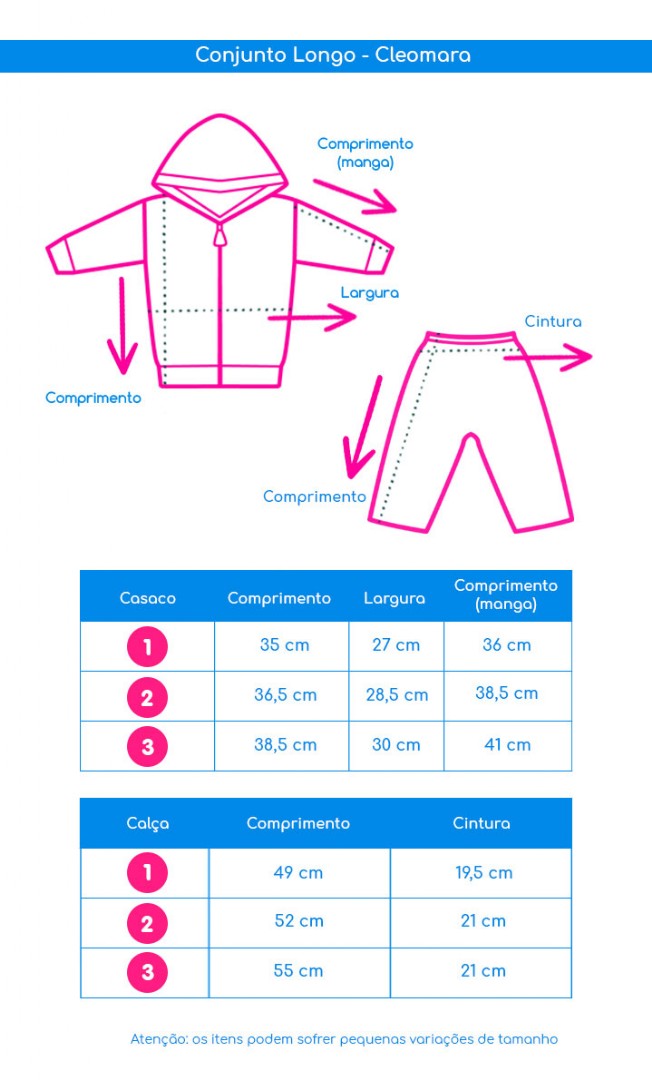 Conjunto Longo - Cleomara

Comprimento (manga)

Largura

Comprimento

Cintura

Comprimento

| Casaco | Comprimento | Largura | Comprimento (manga) |
|---|---|---|---|
| 1 | 35 cm | 27 cm | 36 cm |
| 2 | 36,5 cm | 28,5 cm | 38,5 cm |
| 3 | 38,5 cm | 30 cm | 41 cm |

| Calça | Comprimento | Cintura |
|---|---|---|
| 1 | 49 cm | 19,5 cm |
| 2 | 52 cm | 21 cm |
| 3 | 55 cm | 21 cm |

Atenção: os itens podem sofrer pequenas variações de tamanho